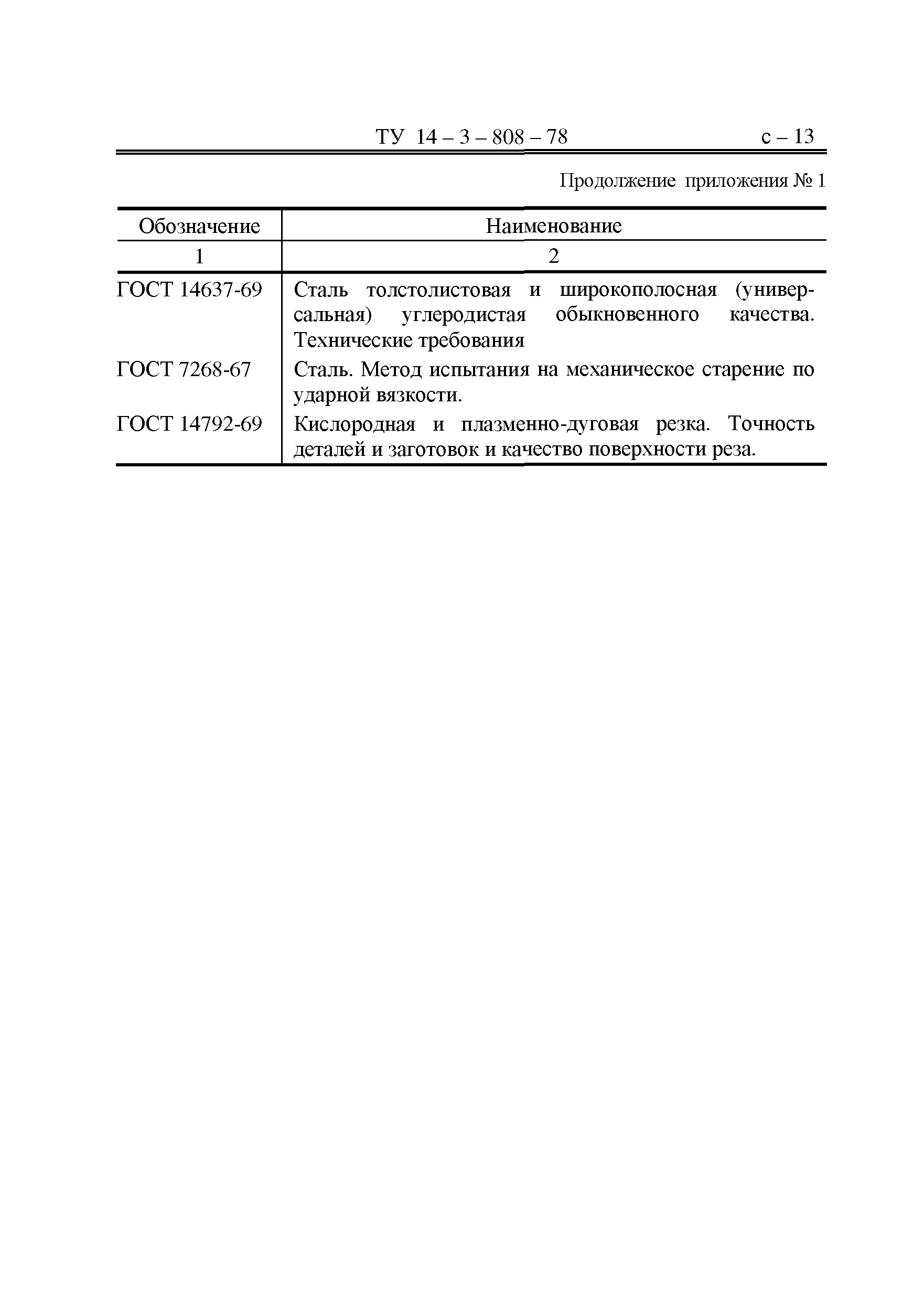 ТУ 14 – 3 – 808 – 78 с – 13

Продолжение приложения № 1

| Обозначение | Наименование |
|---|---|
| 1 | 2 |
| ГОСТ 14637-69 | Сталь толстолистовая и широкополосная (универсальная) углеродистая обыкновенного качества. Технические требования |
| ГОСТ 7268-67 | Сталь. Метод испытания на механическое старение по ударной вязкости. |
| ГОСТ 14792-69 | Кислородная и плазменно-дуговая резка. Точность деталей и заготовок и качество поверхности реза. |